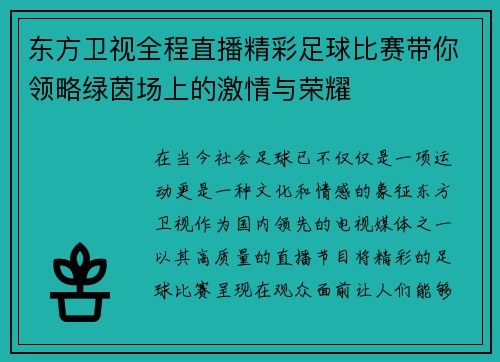 东方卫视全程直播精彩足球比赛带你领略绿茵场上的激情与荣耀

在当今社会足球已不仅仅是一项运动更是一种文化和情感的象征东方卫视作为国内领先的电视媒体之一以其高质量的直播节目将精彩的足球比赛呈现在观众面前让人们能够